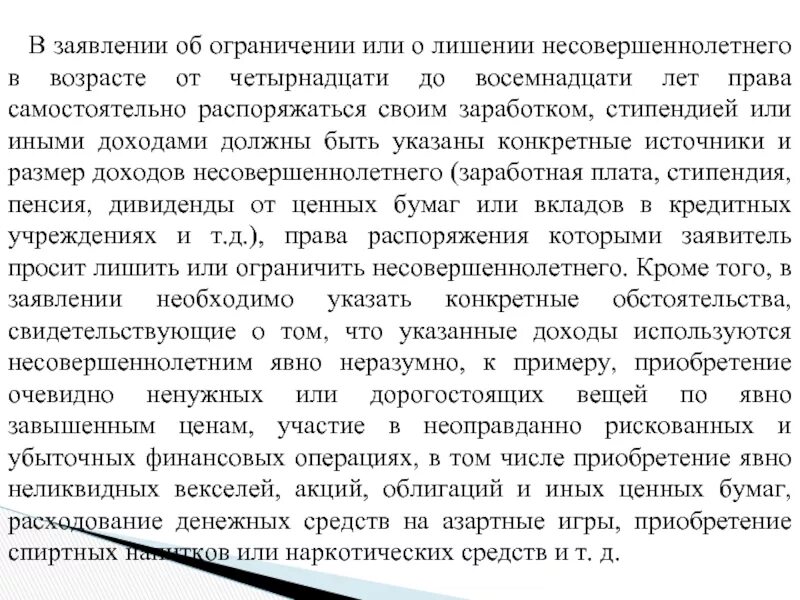 В заявлении об ограничении или о лишении несовершеннолетнего в возрасте от четырнадцати до восемнадцати лет права самостоятельно распоряжаться своим заработком, стипендией или иными доходами должны быть указаны конкретные источники и размер доходов несовершеннолетнего (заработная плата, стипендия, пенсия, дивиденды от ценных бумаг или вкладов в кредитных учреждениях и т.д.), права распоряжения которыми заявитель просит лишить или ограничить несовершеннолетнего. Кроме того, в заявлении необходимо указать конкретные обстоятельства, свидетельствующие о том, что указанные доходы используются несовершеннолетним явно неразумно, к примеру, приобретение очевидно ненужных или дорогостоящих вещей по явно завышенным ценам, участие в неоправданно рискованных и убыточных финансовых операциях, в том числе приобретение явно неликвидных векселей, акций, облигаций и иных ценных бумаг, расходование денежных средств на азартные игры, приобретение спиртных напитков или наркотических средств и т. д.